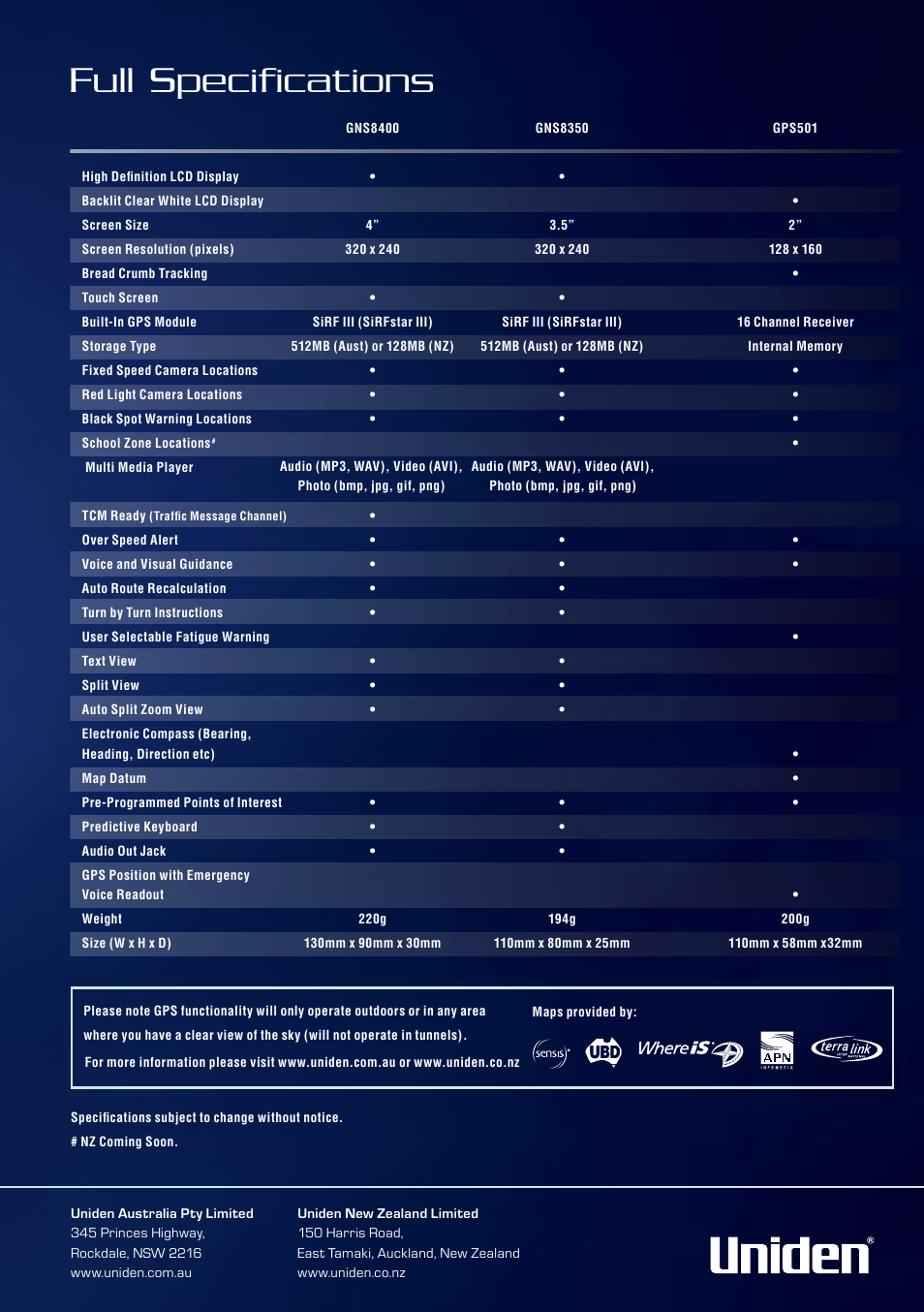 Full Specifications

| | GNS8400 | GNS8350 | GPS501 |
|---|---|---|---|
| High Definition LCD Display | • | • | |
| Backlit Clear White LCD Display | | | • |
| Screen Size | 4" | 3.5" | 2" |
| Screen Resolution (pixels) | 320 x 240 | 320 x 240 | 128 x 160 |
| Bread Crumb Tracking | | | • |
| Touch Screen | • | • | |
| Built-In GPS Module | SiRF III (SiRFstar III) | SiRF III (SiRFstar III) | 16 Channel Receiver |
| Storage Type | 512MB (Aust) or 128MB (NZ) | 512MB (Aust) or 128MB (NZ) | Internal Memory |
| Fixed Speed Camera Locations | • | • | • |
| Red Light Camera Locations | • | • | • |
| Black Spot Warning Locations | • | • | • |
| School Zone Locations# | | | • |
| Multi Media Player | Audio (MP3, WAV), Video (AVI), Photo (bmp, jpg, gif, png) | Audio (MP3, WAV), Video (AVI), Photo (bmp, jpg, gif, png) | |
| TCM Ready (Traffic Message Channel) | • | | |
| Over Speed Alert | • | • | • |
| Voice and Visual Guidance | • | • | • |
| Auto Route Recalculation | • | • | |
| Turn by Turn Instructions | • | • | |
| User Selectable Fatigue Warning | | | • |
| Text View | • | • | |
| Split View | • | • | |
| Auto Split Zoom View | • | • | |
| Electronic Compass (Bearing, Heading, Direction etc) | | | • |
| Map Datum | | | • |
| Pre-Programmed Points of Interest | • | • | • |
| Predictive Keyboard | • | • | |
| Audio Out Jack | • | • | |
| GPS Position with Emergency Voice Readout | | | • |
| Weight | 220g | 194g | 200g |
| Size (W x H x D) | 130mm x 90mm x 30mm | 110mm x 80mm x 25mm | 110mm x 58mm x32mm |

Please note GPS functionality will only operate outdoors or in any area where you have a clear view of the sky (will not operate in tunnels).
For more information please visit www.uniden.com.au or www.uniden.co.nz

Maps provided by:
sensis UBD WhereiS APN terra link

Specifications subject to change without notice.
# NZ Coming Soon.

Uniden Australia Pty Limited
345 Princes Highway,
Rockdale, NSW 2216
www.uniden.com.au

Uniden New Zealand Limited
150 Harris Road,
East Tamaki, Auckland, New Zealand
www.uniden.co.nz

Uniden®